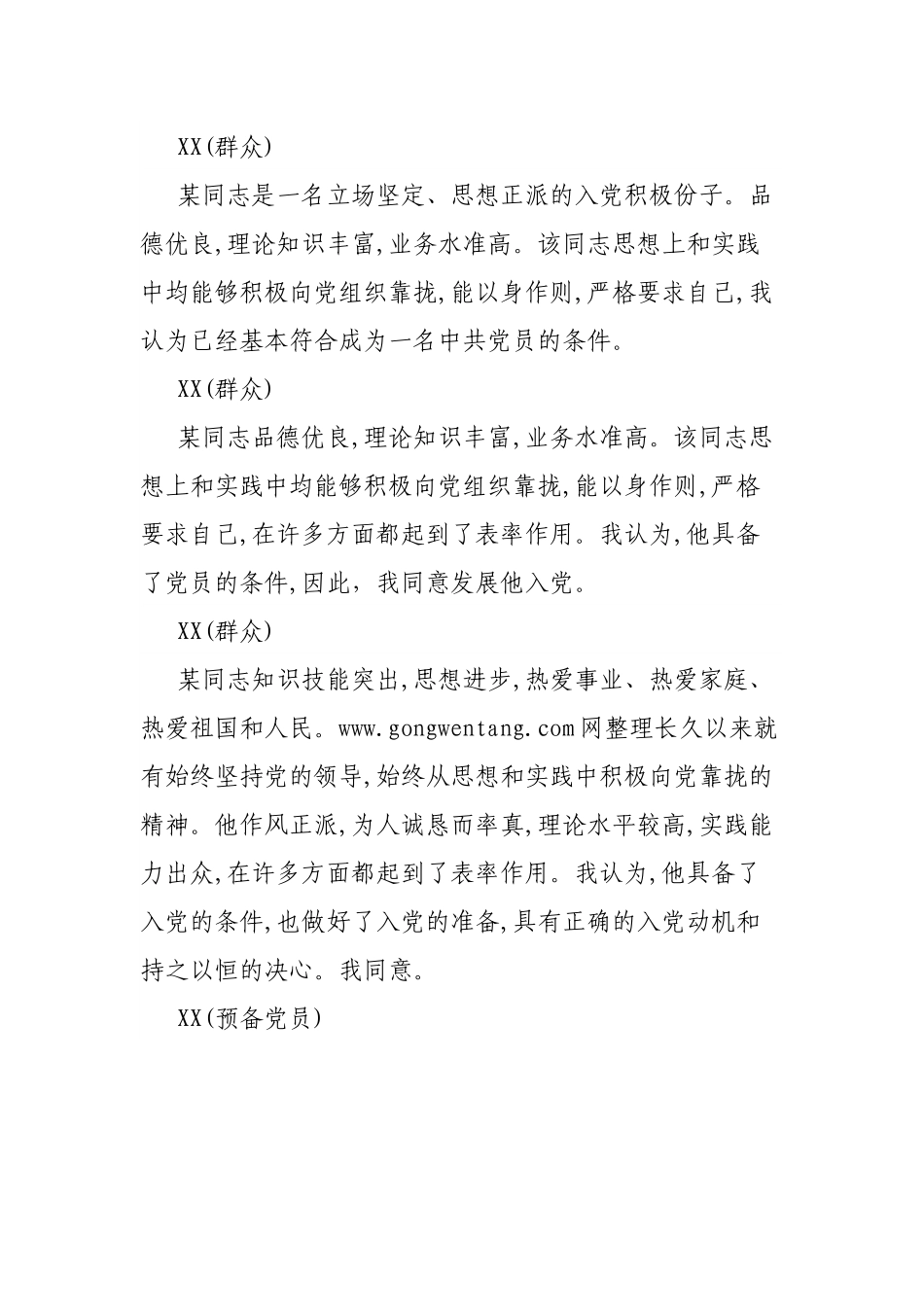 XX(群众)

某同志是一名立场坚定、思想正派的入党积极份子。品德优良,理论知识丰富,业务水准高。该同志思想上和实践中均能够积极向党组织靠拢,能以身作则,严格要求自己,我认为已经基本符合成为一名中共党员的条件。

XX(群众)

某同志品德优良,理论知识丰富,业务水准高。该同志思想上和实践中均能够积极向党组织靠拢,能以身作则,严格要求自己,在许多方面都起到了表率作用。我认为,他具备了党员的条件,因此，我同意发展他入党。

XX(群众)

某同志知识技能突出,思想进步,热爱事业、热爱家庭、热爱祖国和人民。www.gongwentang.com网整理长久以来就有始终坚持党的领导,始终从思想和实践中积极向党靠拢的精神。他作风正派,为人诚恳而率真,理论水平较高,实践能力出众,在许多方面都起到了表率作用。我认为,他具备了入党的条件,也做好了入党的准备,具有正确的入党动机和持之以恒的决心。我同意。

XX(预备党员)